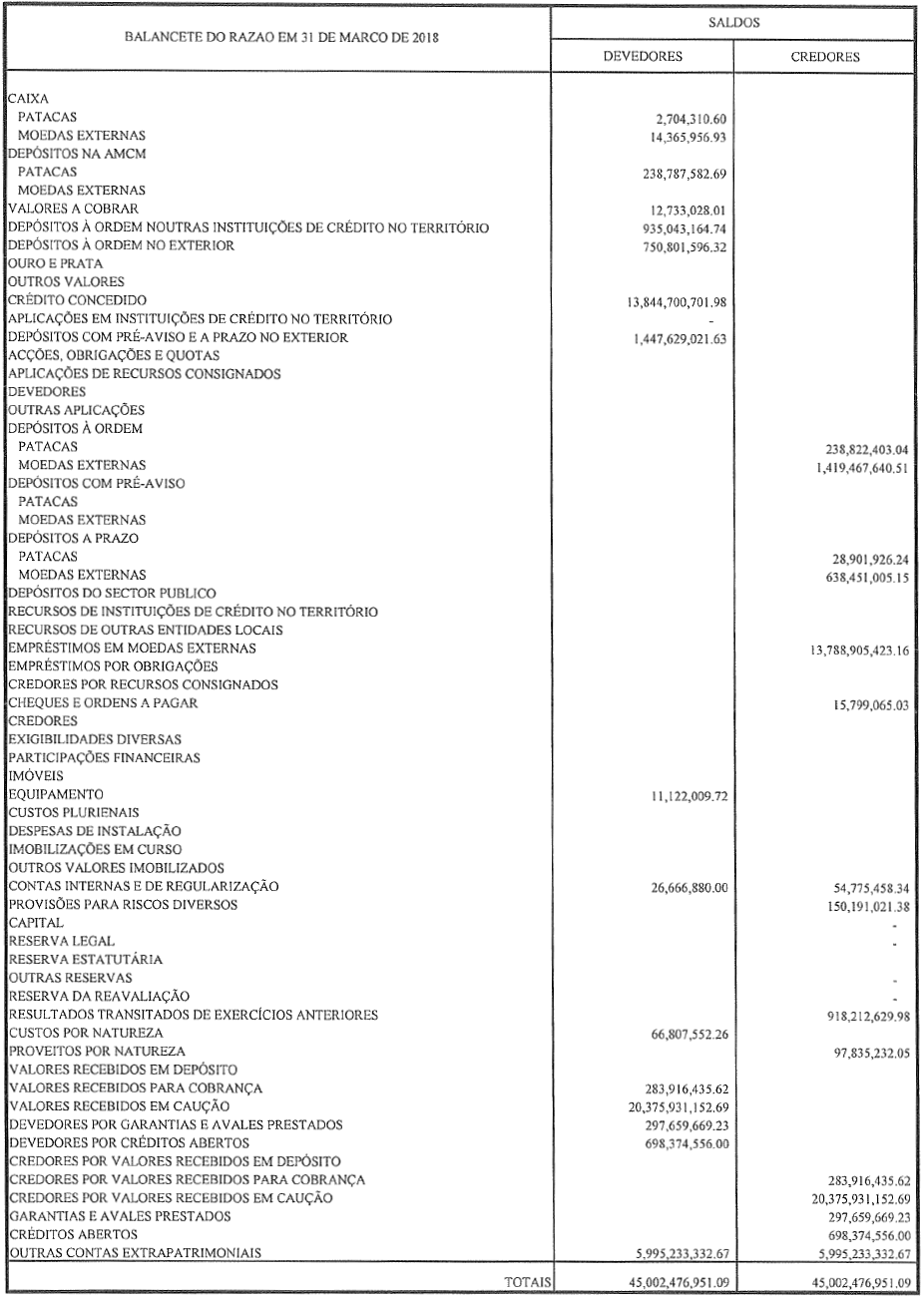 | BALANCETE DO RAZAO EM 31 DE MARCO DE 2018 | SALDOS DEVEDORES | SALDOS CREDORES |
|---|---|---|
| CAIXA | | |
| PATACAS | 2,704,310.60 | |
| MOEDAS EXTERNAS | 14,365,956.93 | |
| DEPÓSITOS NA AMCM | | |
| PATACAS | 238,787,582.69 | |
| MOEDAS EXTERNAS | | |
| VALORES A COBRAR | 12,733,028.01 | |
| DEPÓSITOS À ORDEM NOUTRAS INSTITUIÇÕES DE CRÉDITO NO TERRITÓRIO | 935,043,164.74 | |
| DEPÓSITOS À ORDEM NO EXTERIOR | 750,801,596.32 | |
| OURO E PRATA | | |
| OUTROS VALORES | | |
| CRÉDITO CONCEDIDO | 13,844,700,701.98 | |
| APLICAÇÕES EM INSTITUIÇÕES DE CRÉDITO NO TERRITÓRIO | - | |
| DEPÓSITOS COM PRÉ-AVISO E A PRAZO NO EXTERIOR | 1,447,629,021.63 | |
| ACÇÕES, OBRIGAÇÕES E QUOTAS | | |
| APLICAÇÕES DE RECURSOS CONSIGNADOS | | |
| DEVEDORES | | |
| OUTRAS APLICAÇÕES | | |
| DEPÓSITOS À ORDEM | | |
| PATACAS | | 238,822,403.04 |
| MOEDAS EXTERNAS | | 1,419,467,640.51 |
| DEPÓSITOS COM PRÉ-AVISO | | |
| PATACAS | | |
| MOEDAS EXTERNAS | | |
| DEPÓSITOS A PRAZO | | |
| PATACAS | | 28,901,926.24 |
| MOEDAS EXTERNAS | | 638,451,005.15 |
| DEPÓSITOS DO SECTOR PUBLICO | | |
| RECURSOS DE INSTITUIÇÕES DE CRÉDITO NO TERRITÓRIO | | |
| RECURSOS DE OUTRAS ENTIDADES LOCAIS | | |
| EMPRÉSTIMOS EM MOEDAS EXTERNAS | | 13,788,905,423.16 |
| EMPRÉSTIMOS POR OBRIGAÇÕES | | |
| CREDORES POR RECURSOS CONSIGNADOS | | |
| CHEQUES E ORDENS A PAGAR | | 15,799,065.03 |
| CREDORES | | |
| EXIGIBILIDADES DIVERSAS | | |
| PARTICIPAÇÕES FINANCEIRAS | | |
| IMÓVEIS | | |
| EQUIPAMENTO | 11,122,009.72 | |
| CUSTOS PLURIENAIS | | |
| DESPESAS DE INSTALAÇÃO | | |
| IMOBILIZAÇÕES EM CURSO | | |
| OUTROS VALORES IMOBILIZADOS | | |
| CONTAS INTERNAS E DE REGULARIZAÇÃO | 26,666,880.00 | 54,775,458.34 |
| PROVISÕES PARA RISCOS DIVERSOS | | 150,191,021.38 |
| CAPITAL | | - |
| RESERVA LEGAL | | - |
| RESERVA ESTATUTÁRIA | | |
| OUTRAS RESERVAS | | - |
| RESERVA DA REAVALIAÇÃO | | - |
| RESULTADOS TRANSITADOS DE EXERCÍCIOS ANTERIORES | | 918,212,629.98 |
| CUSTOS POR NATUREZA | 66,807,552.26 | |
| PROVEITOS POR NATUREZA | | 97,835,232.05 |
| VALORES RECEBIDOS EM DEPÓSITO | | |
| VALORES RECEBIDOS PARA COBRANÇA | 283,916,435.62 | |
| VALORES RECEBIDOS EM CAUÇÃO | 20,375,931,152.69 | |
| DEVEDORES POR GARANTIAS E AVALES PRESTADOS | 297,659,669.23 | |
| DEVEDORES POR CRÉDITOS ABERTOS | 698,374,556.00 | |
| CREDORES POR VALORES RECEBIDOS EM DEPÓSITO | | |
| CREDORES POR VALORES RECEBIDOS PARA COBRANÇA | | 283,916,435.62 |
| CREDORES POR VALORES RECEBIDOS EM CAUÇÃO | | 20,375,931,152.69 |
| GARANTIAS E AVALES PRESTADOS | | 297,659,669.23 |
| CRÉDITOS ABERTOS | | 698,374,556.00 |
| OUTRAS CONTAS EXTRAPATRIMONIAIS | 5,995,233,332.67 | 5,995,233,332.67 |
| TOTAIS | 45,002,476,951.09 | 45,002,476,951.09 |